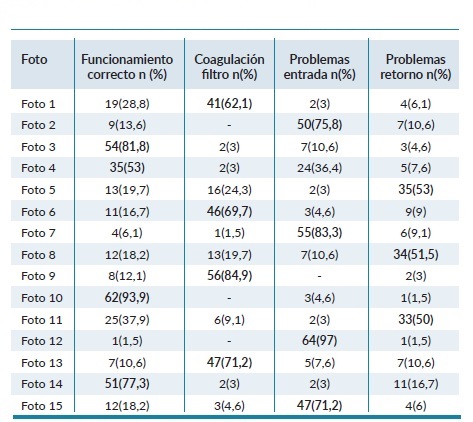 | Foto | Funcionamiento correcto n (%) | Coagulación filtro n(%) | Problemas entrada n(%) | Problemas retorno n(%) |
|---|---|---|---|---|
| Foto 1 | 19(28,8) | 41(62,1) | 2(3) | 4(6,1) |
| Foto 2 | 9(13,6) | - | 50(75,8) | 7(10,6) |
| Foto 3 | 54(81,8) | 2(3) | 7(10,6) | 3(4,6) |
| Foto 4 | 35(53) | 2(3) | 24(36,4) | 5(7,6) |
| Foto 5 | 13(19,7) | 16(24,3) | 2(3) | 35(53) |
| Foto 6 | 11(16,7) | 46(69,7) | 3(4,6) | 9(9) |
| Foto 7 | 4(6,1) | 1(1,5) | 55(83,3) | 6(9,1) |
| Foto 8 | 12(18,2) | 13(19,7) | 7(10,6) | 34(51,5) |
| Foto 9 | 8(12,1) | 56(84,9) | - | 2(3) |
| Foto 10 | 62(93,9) | - | 3(4,6) | 1(1,5) |
| Foto 11 | 25(37,9) | 6(9,1) | 2(3) | 33(50) |
| Foto 12 | 1(1,5) | - | 64(97) | 1(1,5) |
| Foto 13 | 7(10,6) | 47(71,2) | 5(7,6) | 7(10,6) |
| Foto 14 | 51(77,3) | 2(3) | 2(3) | 11(16,7) |
| Foto 15 | 12(18,2) | 3(4,6) | 47(71,2) | 4(6) |